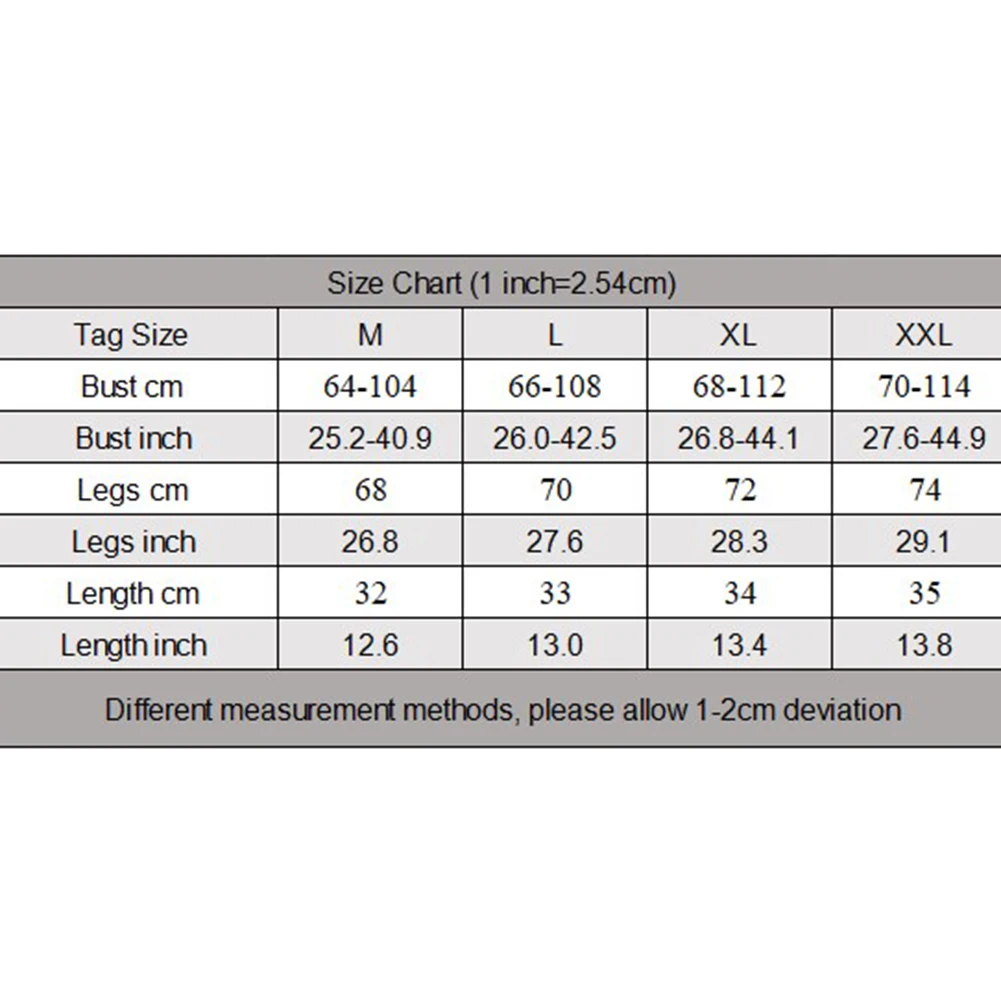 Size Chart (1 inch=2.54cm)

| Tag Size | M | L | XL | XXL |
|---|---|---|---|---|
| Bust cm | 64-104 | 66-108 | 68-112 | 70-114 |
| Bust inch | 25.2-40.9 | 26.0-42.5 | 26.8-44.1 | 27.6-44.9 |
| Legs cm | 68 | 70 | 72 | 74 |
| Legs inch | 26.8 | 27.6 | 28.3 | 29.1 |
| Length cm | 32 | 33 | 34 | 35 |
| Length inch | 12.6 | 13.0 | 13.4 | 13.8 |

Different measurement methods, please allow 1-2cm deviation